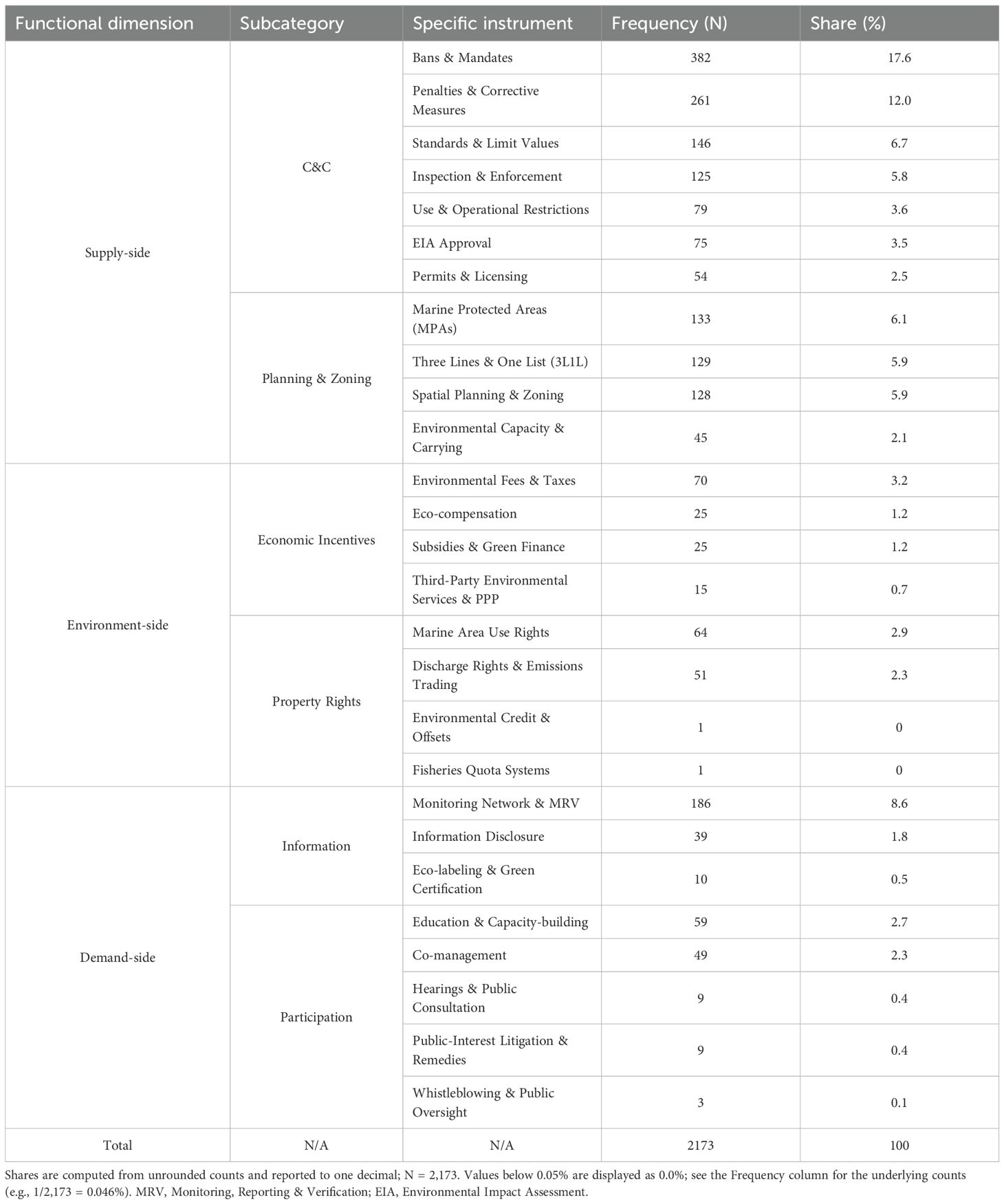 | Functional dimension | Subcategory | Specific instrument | Frequency (N) | Share (%) |
|---|---|---|---|---|
| Supply-side | C&C | Bans & Mandates | 382 | 17.6 |
| | | Penalties & Corrective Measures | 261 | 12.0 |
| | | Standards & Limit Values | 146 | 6.7 |
| | | Inspection & Enforcement | 125 | 5.8 |
| | | Use & Operational Restrictions | 79 | 3.6 |
| | | EIA Approval | 75 | 3.5 |
| | | Permits & Licensing | 54 | 2.5 |
| | Planning & Zoning | Marine Protected Areas (MPAs) | 133 | 6.1 |
| | | Three Lines & One List (3L1L) | 129 | 5.9 |
| | | Spatial Planning & Zoning | 128 | 5.9 |
| | | Environmental Capacity & Carrying | 45 | 2.1 |
| Environment-side | Economic Incentives | Environmental Fees & Taxes | 70 | 3.2 |
| | | Eco-compensation | 25 | 1.2 |
| | | Subsidies & Green Finance | 25 | 1.2 |
| | | Third-Party Environmental Services & PPP | 15 | 0.7 |
| | Property Rights | Marine Area Use Rights | 64 | 2.9 |
| | | Discharge Rights & Emissions Trading | 51 | 2.3 |
| | | Environmental Credit & Offsets | 1 | 0 |
| | | Fisheries Quota Systems | 1 | 0 |
| Demand-side | Information | Monitoring Network & MRV | 186 | 8.6 |
| | | Information Disclosure | 39 | 1.8 |
| | | Eco-labeling & Green Certification | 10 | 0.5 |
| | Participation | Education & Capacity-building | 59 | 2.7 |
| | | Co-management | 49 | 2.3 |
| | | Hearings & Public Consultation | 9 | 0.4 |
| | | Public-Interest Litigation & Remedies | 9 | 0.4 |
| | | Whistleblowing & Public Oversight | 3 | 0.1 |
| Total | N/A | N/A | 2173 | 100 |

Shares are computed from unrounded counts and reported to one decimal; N = 2,173. Values below 0.05% are displayed as 0.0%; see the Frequency column for the underlying counts (e.g., 1/2,173 = 0.046%). MRV, Monitoring, Reporting & Verification; EIA, Environmental Impact Assessment.